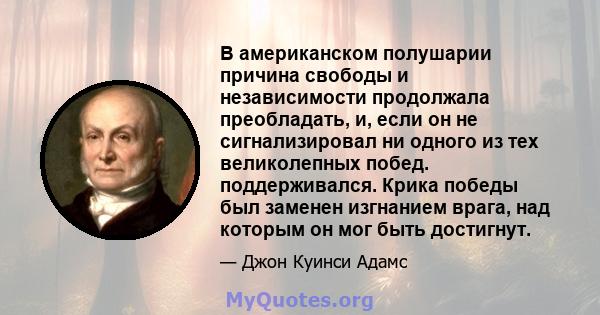 В американском полушарии причина свободы и независимости продолжала преобладать, и, если он не сигнализировал ни одного из тех великолепных побед. поддерживался. Крика победы был заменен изгнанием врага, над которым он мог быть достигнут.

— Джон Куинси Адамс

MyQuotes.org